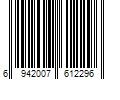 6 942007 612296